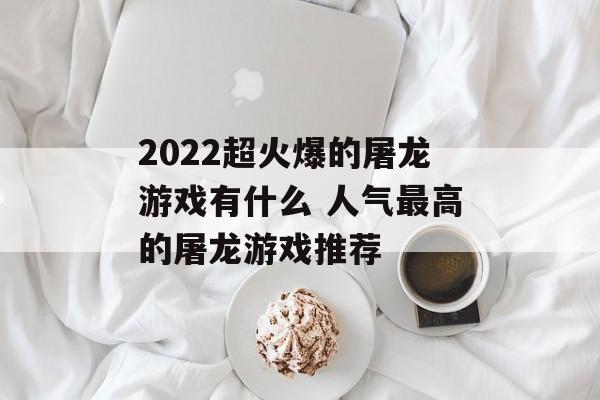 2022超火爆的屠龙游戏有什么 人气最高的屠龙游戏推荐